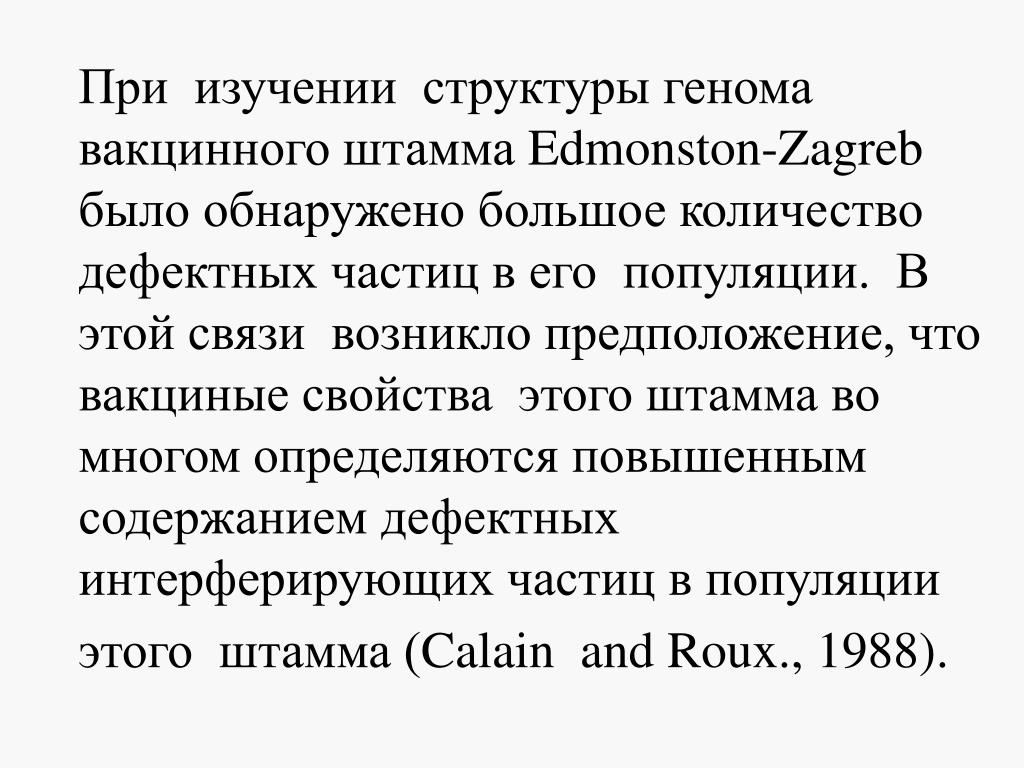 При изучении структуры генома вакцинного штамма Edmonston-Zagreb было обнаружено большое количество дефектных частиц в его популяции. В этой связи возникло предположение, что вакциные свойства этого штамма во многом определяются повышенным содержанием дефектных интерферирующих частиц в популяции этого штамма (Calain and Roux., 1988).